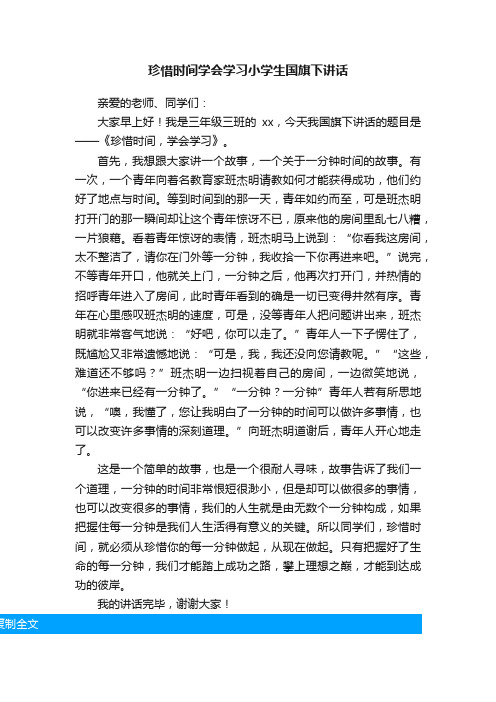 珍惜时间学会学习小学生国旗下讲话

亲爱的老师、同学们：

大家早上好！我是三年级三班的 xx，今天我国旗下讲话的题目是——《珍惜时间，学会学习》。

首先，我想跟大家讲一个故事，一个关于一分钟时间的故事。有一次，一个青年向着名教育家班杰明请教如何才能获得成功，他们约好了地点与时间。等到时间到的那一天，青年如约而至，可是班杰明打开门的那一瞬间却让这个青年惊讶不已，原来他的房间里乱七八糟，一片狼藉。看着青年惊讶的表情，班杰明马上说到：“你看我这房间，太不整洁了，请你在门外等一分钟，我收拾一下你再进来吧。”说完，不等青年开口，他就关上门，一分钟之后，他再次打开门，并热情的招呼青年进入了房间，此时青年看到的确是一切已变得井然有序。青年在心里感叹班杰明的速度，可是，没等青年人把问题讲出来，班杰明就非常客气地说：“好吧，你可以走了。”青年人一下子愣住了，既尴尬又非常遗憾地说：“可是，我，我还没向您请教呢。”“这些，难道还不够吗？”班杰明一边扫视着自己的房间，一边微笑地说，“你进来已经有一分钟了。”“一分钟？一分钟”青年人若有所思地说，“噢，我懂了，您让我明白了一分钟的时间可以做许多事情，也可以改变许多事情的深刻道理。”向班杰明道谢后，青年人开心地走了。

这是一个简单的故事，也是一个很耐人寻味，故事告诉了我们一个道理，一分钟的时间非常恨短很渺小，但是却可以做很多的事情，也可以改变很多的事情，我们的人生就是由无数个一分钟构成，如果把握住每一分钟是我们人生活得有意义的关键。所以同学们，珍惜时间，就必须从珍惜你的每一分钟做起，从现在做起。只有把握好了生命的每一分钟，我们才能踏上成功之路，攀上理想之巅，才能到达成功的彼岸。

我的讲话完毕，谢谢大家！

复制全文